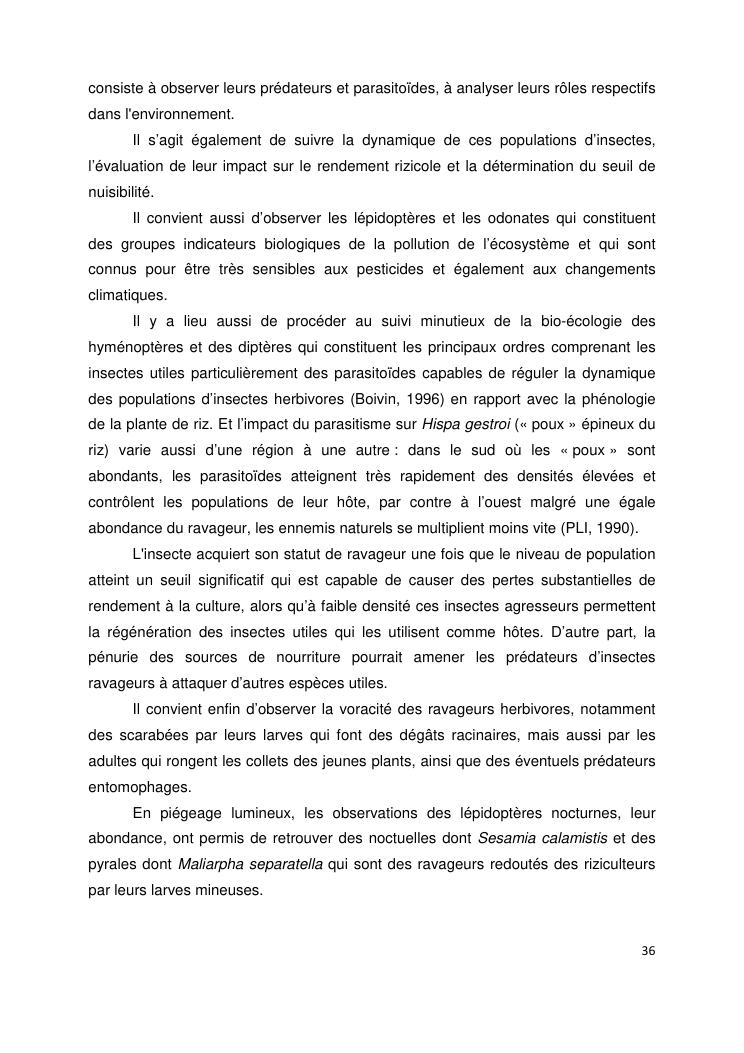 consiste à observer leurs prédateurs et parasitoïdes, à analyser leurs rôles respectifs dans l'environnement.

Il s'agit également de suivre la dynamique de ces populations d'insectes, l'évaluation de leur impact sur le rendement rizicole et la détermination du seuil de nuisibilité.

Il convient aussi d'observer les lépidoptères et les odonates qui constituent des groupes indicateurs biologiques de la pollution de l'écosystème et qui sont connus pour être très sensibles aux pesticides et également aux changements climatiques.

Il y a lieu aussi de procéder au suivi minutieux de la bio-écologie des hyménoptères et des diptères qui constituent les principaux ordres comprenant les insectes utiles particulièrement des parasitoïdes capables de réguler la dynamique des populations d'insectes herbivores (Boivin, 1996) en rapport avec la phénologie de la plante de riz. Et l'impact du parasitisme sur Hispa gestroi (« poux » épineux du riz) varie aussi d'une région à une autre : dans le sud où les « poux » sont abondants, les parasitoïdes atteignent très rapidement des densités élevées et contrôlent les populations de leur hôte, par contre à l'ouest malgré une égale abondance du ravageur, les ennemis naturels se multiplient moins vite (PLI, 1990).

L'insecte acquiert son statut de ravageur une fois que le niveau de population atteint un seuil significatif qui est capable de causer des pertes substantielles de rendement à la culture, alors qu'à faible densité ces insectes agresseurs permettent la régénération des insectes utiles qui les utilisent comme hôtes. D'autre part, la pénurie des sources de nourriture pourrait amener les prédateurs d'insectes ravageurs à attaquer d'autres espèces utiles.

Il convient enfin d'observer la voracité des ravageurs herbivores, notamment des scarabées par leurs larves qui font des dégâts racinaires, mais aussi par les adultes qui rongent les collets des jeunes plants, ainsi que des éventuels prédateurs entomophages.

En piégeage lumineux, les observations des lépidoptères nocturnes, leur abondance, ont permis de retrouver des noctuelles dont Sesamia calamistis et des pyrales dont Maliarpha separatella qui sont des ravageurs redoutés des riziculteurs par leurs larves mineuses.

36